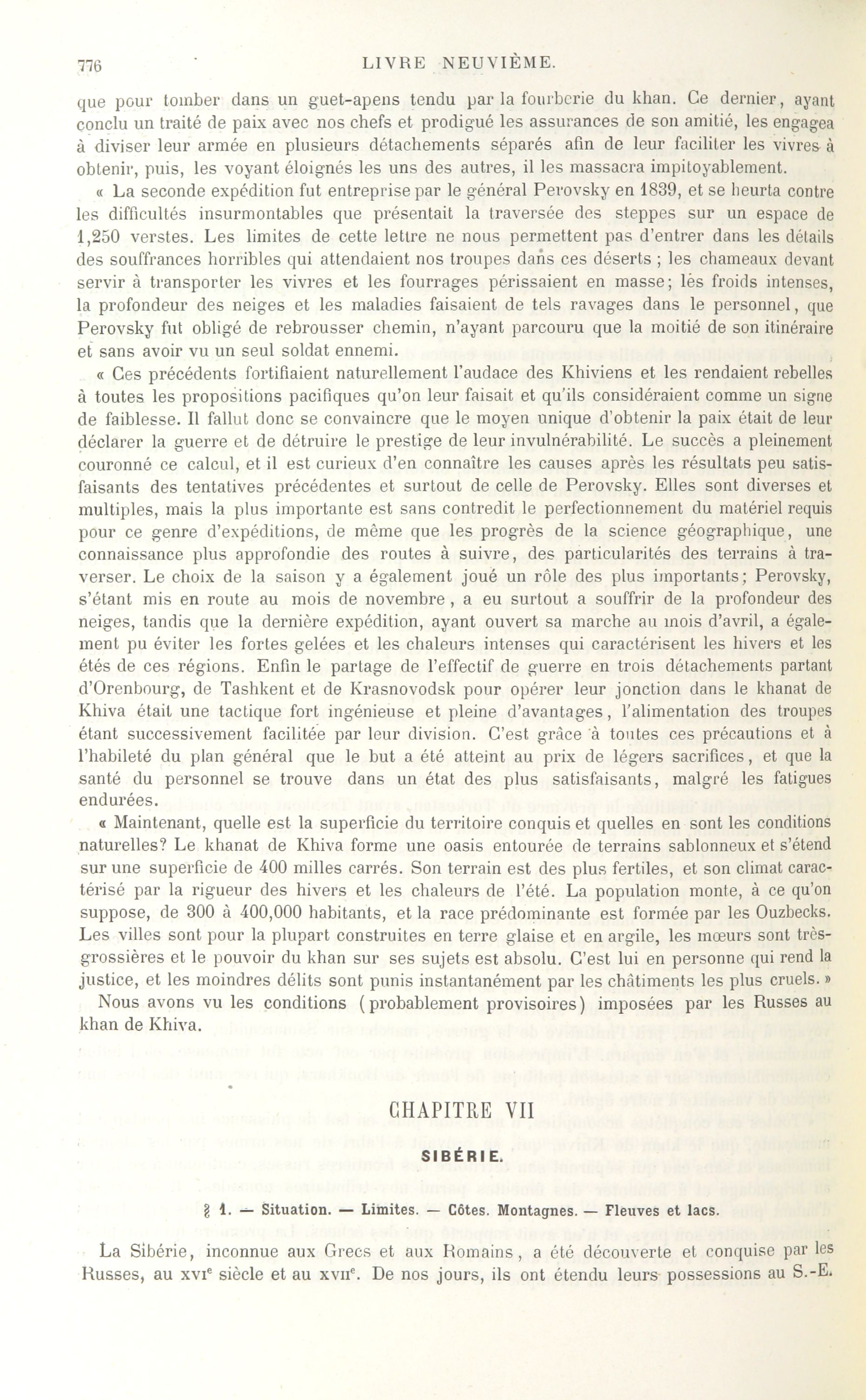 776 LIVRE NEUVIÈME.

que pour tomber dans un guet-apens tendu par la fourberie du khan. Ce dernier, ayant conclu un traité de paix avec nos chefs et prodigué les assurances de son amitié, les engagea à diviser leur armée en plusieurs détachements séparés afin de leur faciliter les vivres à obtenir, puis, les voyant éloignés les uns des autres, il les massacra impitoyablement.

« La seconde expédition fut entreprise par le général Perovsky en 1839, et se heurta contre les difficultés insurmontables que présentait la traversée des steppes sur un espace de 1,250 verstes. Les limites de cette lettre ne nous permettent pas d'entrer dans les détails des souffrances horribles qui attendaient nos troupes dans ces déserts ; les chameaux devant servir à transporter les vivres et les fourrages périssaient en masse; les froids intenses, la profondeur des neiges et les maladies faisaient de tels ravages dans le personnel, que Perovsky fut obligé de rebrousser chemin, n'ayant parcouru que la moitié de son itinéraire et sans avoir vu un seul soldat ennemi.

« Ces précédents fortifiaient naturellement l'audace des Khiviens et les rendaient rebelles à toutes les propositions pacifiques qu'on leur faisait et qu'ils considéraient comme un signe de faiblesse. Il fallut donc se convaincre que le moyen unique d'obtenir la paix était de leur déclarer la guerre et de détruire le prestige de leur invulnérabilité. Le succès a pleinement couronné ce calcul, et il est curieux d'en connaître les causes après les résultats peu satisfaisants des tentatives précédentes et surtout de celle de Perovsky. Elles sont diverses et multiples, mais la plus importante est sans contredit le perfectionnement du matériel requis pour ce genre d'expéditions, de même que les progrès de la science géographique, une connaissance plus approfondie des routes à suivre, des particularités des terrains à traverser. Le choix de la saison y a également joué un rôle des plus importants; Perovsky, s'étant mis en route au mois de novembre, a eu surtout a souffrir de la profondeur des neiges, tandis que la dernière expédition, ayant ouvert sa marche au mois d'avril, a également pu éviter les fortes gelées et les chaleurs intenses qui caractérisent les hivers et les étés de ces régions. Enfin le partage de l'effectif de guerre en trois détachements partant d'Orenbourg, de Tashkent et de Krasnovodsk pour opérer leur jonction dans le khanat de Khiva était une tactique fort ingénieuse et pleine d'avantages, l'alimentation des troupes étant successivement facilitée par leur division. C'est grâce à toutes ces précautions et à l'habileté du plan général que le but a été atteint au prix de légers sacrifices, et que la santé du personnel se trouve dans un état des plus satisfaisants, malgré les fatigues endurées.

« Maintenant, quelle est la superficie du territoire conquis et quelles en sont les conditions naturelles? Le khanat de Khiva forme une oasis entourée de terrains sablonneux et s'étend sur une superficie de 400 milles carrés. Son terrain est des plus fertiles, et son climat caractérisé par la rigueur des hivers et les chaleurs de l'été. La population monte, à ce qu'on suppose, de 300 à 400,000 habitants, et la race prédominante est formée par les Ouzbecks. Les villes sont pour la plupart construites en terre glaise et en argile, les mœurs sont très-grossières et le pouvoir du khan sur ses sujets est absolu. C'est lui en personne qui rend la justice, et les moindres délits sont punis instantanément par les châtiments les plus cruels. »

Nous avons vu les conditions (probablement provisoires) imposées par les Russes au khan de Khiva.

CHAPITRE VII

SIBÉRIE.

§ 1. — Situation. — Limites. — Côtes. Montagnes. — Fleuves et lacs.

La Sibérie, inconnue aux Grecs et aux Romains, a été découverte et conquise par les Russes, au XVIe siècle et au XVIIe. De nos jours, ils ont étendu leurs possessions au S.-E.